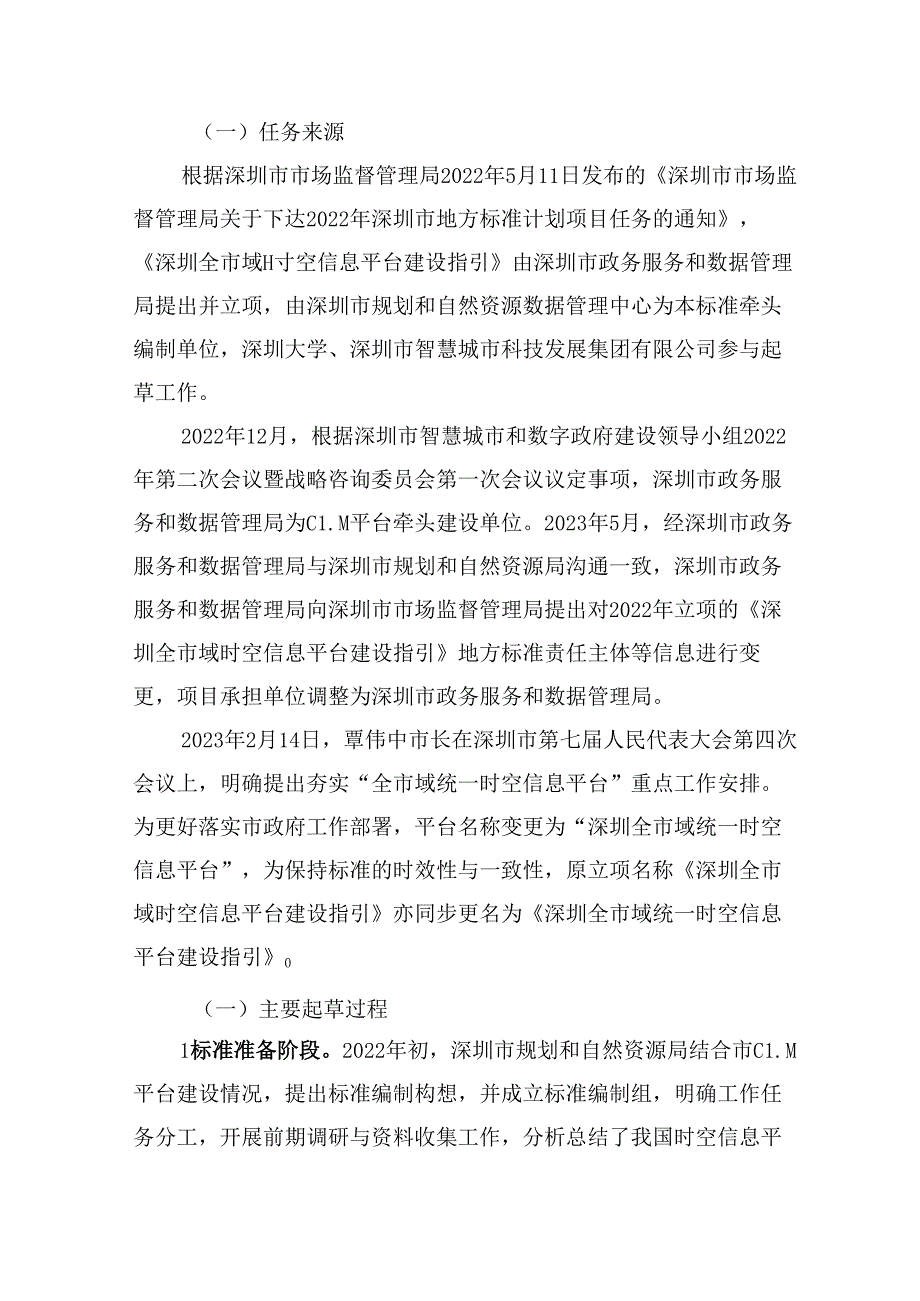 （一）任务来源

根据深圳市市场监督管理局2022年5月11日发布的《深圳市市场监督管理局关于下达2022年深圳市地方标准计划项目任务的通知》，《深圳全市域H寸空信息平台建设指引》由深圳市政务服务和数据管理局提出并立项，由深圳市规划和自然资源数据管理中心为本标准牵头编制单位，深圳大学、深圳市智慧城市科技发展集团有限公司参与起草工作。

2022年12月，根据深圳市智慧城市和数字政府建设领导小组2022年第二次会议暨战略咨询委员会第一次会议议定事项，深圳市政务服务和数据管理局为C1.M平台牵头建设单位。2023年5月，经深圳市政务服务和数据管理局与深圳市规划和自然资源局沟通一致，深圳市政务服务和数据管理局向深圳市市场监督管理局提出对2022年立项的《深圳全市域时空信息平台建设指引》地方标准责任主体等信息进行变更，项目承担单位调整为深圳市政务服务和数据管理局。

2023年2月14日，覃伟中市长在深圳市第七届人民代表大会第四次会议上，明确提出夯实“全市域统一时空信息平台”重点工作安排。为更好落实市政府工作部署，平台名称变更为“深圳全市域统一时空信息平台”，为保持标准的时效性与一致性，原立项名称《深圳全市域时空信息平台建设指引》亦同步更名为《深圳全市域统一时空信息平台建设指引》0

（一）主要起草过程

1标准准备阶段。2022年初，深圳市规划和自然资源局结合市C1.M平台建设情况，提出标准编制构想，并成立标准编制组，明确工作任务分工，开展前期调研与资料收集工作，分析总结了我国时空信息平